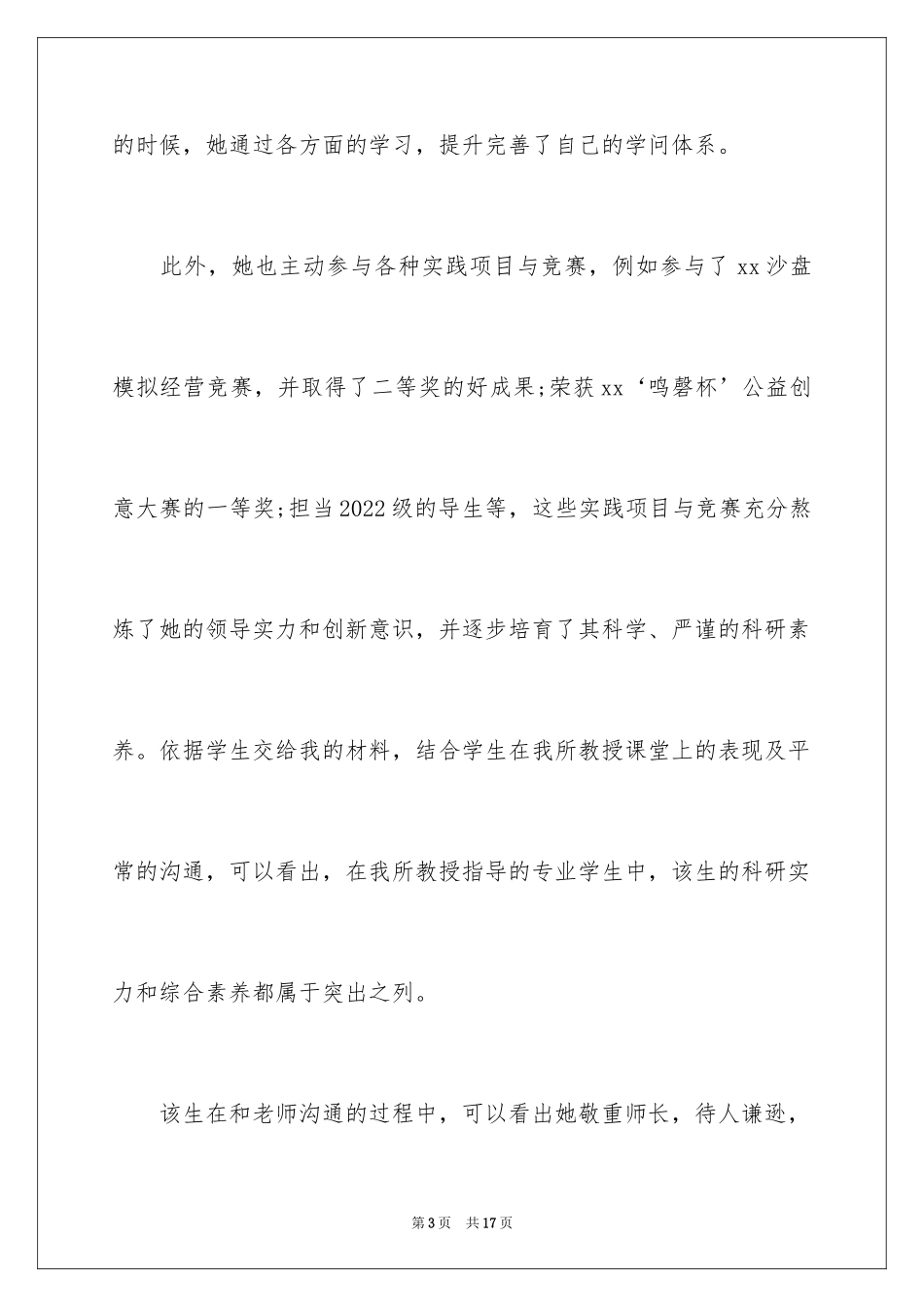 的时候，她通过各方面的学习，提升完善了自己的学问体系。

此外，她也主动参与各种实践项目与竞赛，例如参与了 xx 沙盘模拟经营竞赛，并取得了二等奖的好成果;荣获 xx‘鸣磬杯’公益创意大赛的一等奖;担当 2022 级的导生等，这些实践项目与竞赛充分熬炼了她的领导实力和创新意识，并逐步培育了其科学、严谨的科研素养。依据学生交给我的材料，结合学生在我所教授课堂上的表现及平常的沟通，可以看出，在我所教授指导的专业学生中，该生的科研实力和综合素养都属于突出之列。

该生在和老师沟通的过程中，可以看出她敬重师长，待人谦逊，

第 3 页 共 17 页